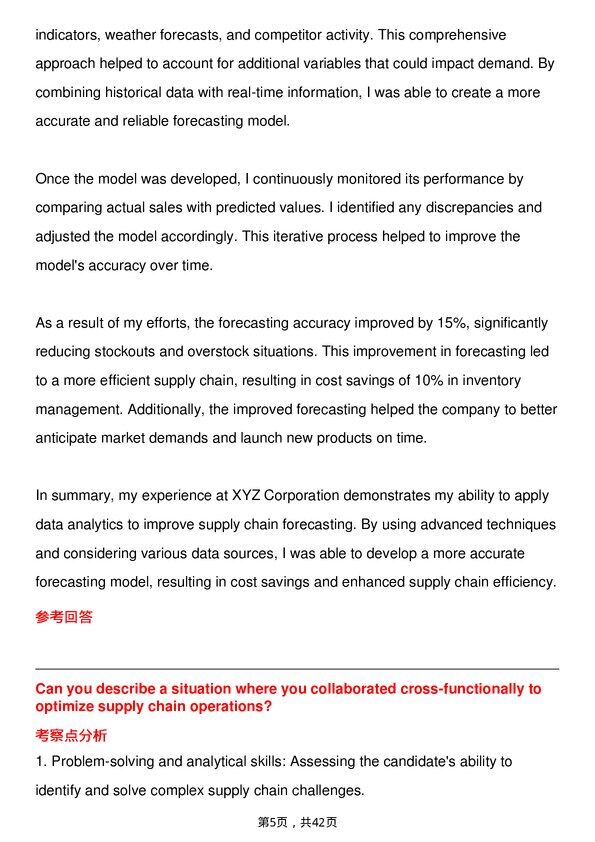 indicators, weather forecasts, and competitor activity. This comprehensive approach helped to account for additional variables that could impact demand. By combining historical data with real-time information, I was able to create a more accurate and reliable forecasting model.

Once the model was developed, I continuously monitored its performance by comparing actual sales with predicted values. I identified any discrepancies and adjusted the model accordingly. This iterative process helped to improve the model's accuracy over time.

As a result of my efforts, the forecasting accuracy improved by 15%, significantly reducing stockouts and overstock situations. This improvement in forecasting led to a more efficient supply chain, resulting in cost savings of 10% in inventory management. Additionally, the improved forecasting helped the company to better anticipate market demands and launch new products on time.

In summary, my experience at XYZ Corporation demonstrates my ability to apply data analytics to improve supply chain forecasting. By using advanced techniques and considering various data sources, I was able to develop a more accurate forecasting model, resulting in cost savings and enhanced supply chain efficiency.

参考回答

Can you describe a situation where you collaborated cross-functionally to optimize supply chain operations?

考察点分析

1. Problem-solving and analytical skills: Assessing the candidate's ability to identify and solve complex supply chain challenges.

第5页，共42页